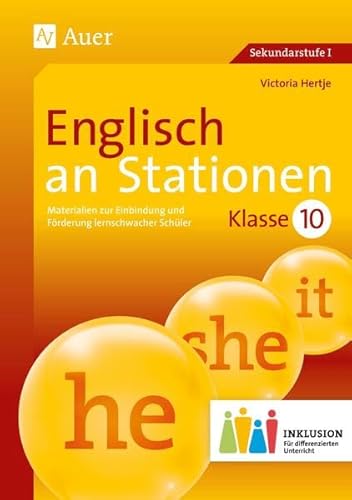 AV Auer

Sekundarstufe I

Victoria Hertje

Englisch an Stationen

Materialien zur Einbindung und Förderung lernschwacher Schüler

Klasse 10

it

she

he

INKLUSION
Für differenzierten Unterricht